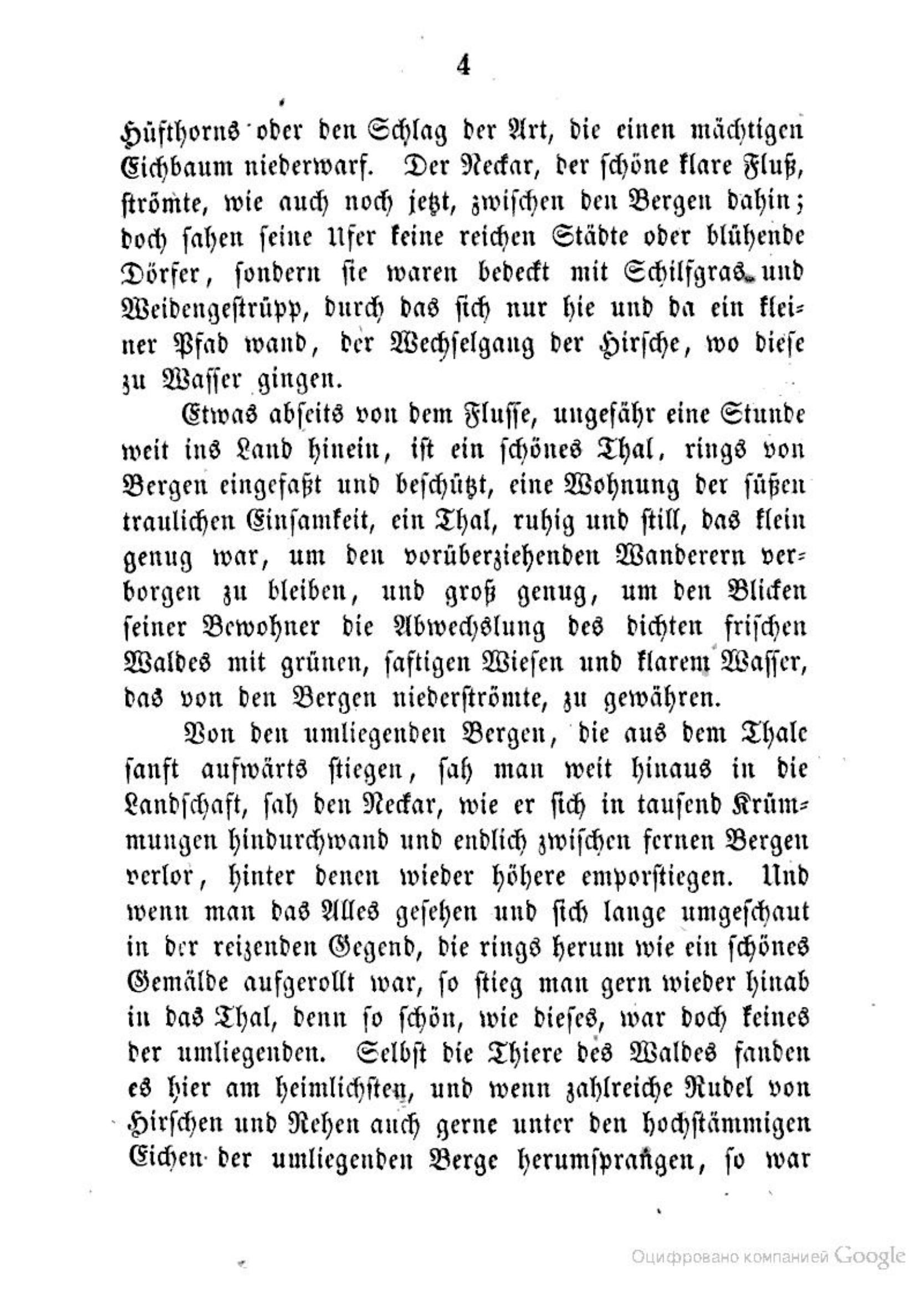 4

Hüfthorns oder den Schlag der Axt, die einen mächtigen Eichbaum niederwarf. Der Neckar, der schöne klare Fluß, strömte, wie auch noch jetzt, zwischen den Bergen dahin; doch sahen seine Ufer keine reichen Städte oder blühende Dörfer, sondern sie waren bedeckt mit Schilfgras und Weidengestrüpp, durch das sich nur hie und da ein kleiner Pfad wand, der Wechselgang der Hirsche, wo diese zu Wasser gingen.

Etwas abseits von dem Flusse, ungefähr eine Stunde weit ins Land hinein, ist ein schönes Thal, rings von Bergen eingefaßt und beschützt, eine Wohnung der süßen traulichen Einsamkeit, ein Thal, ruhig und still, das klein genug war, um den vorüberziehenden Wanderern verborgen zu bleiben, und groß genug, um den Blicken seiner Bewohner die Abwechslung des dichten frischen Waldes mit grünen, saftigen Wiesen und klarem Wasser, das von den Bergen niederströmte, zu gewähren.

Von den umliegenden Bergen, die aus dem Thale sanft aufwärts stiegen, sah man weit hinaus in die Landschaft, sah den Neckar, wie er sich in tausend Krümmungen hindurchwand und endlich zwischen fernen Bergen verlor, hinter denen wieder höhere emporstiegen. Und wenn man das Alles gesehen und sich lange umgeschaut in der reizenden Gegend, die rings herum wie ein schönes Gemälde aufgerollt war, so stieg man gern wieder hinab in das Thal, denn so schön, wie dieses, war doch keines der umliegenden. Selbst die Thiere des Waldes fanden es hier am heimlichsten, und wenn zahlreiche Rudel von Hirschen und Rehen auch gerne unter den hochstämmigen Eichen der umliegenden Berge herumsprangen, so war

Оцифровано компанией Google